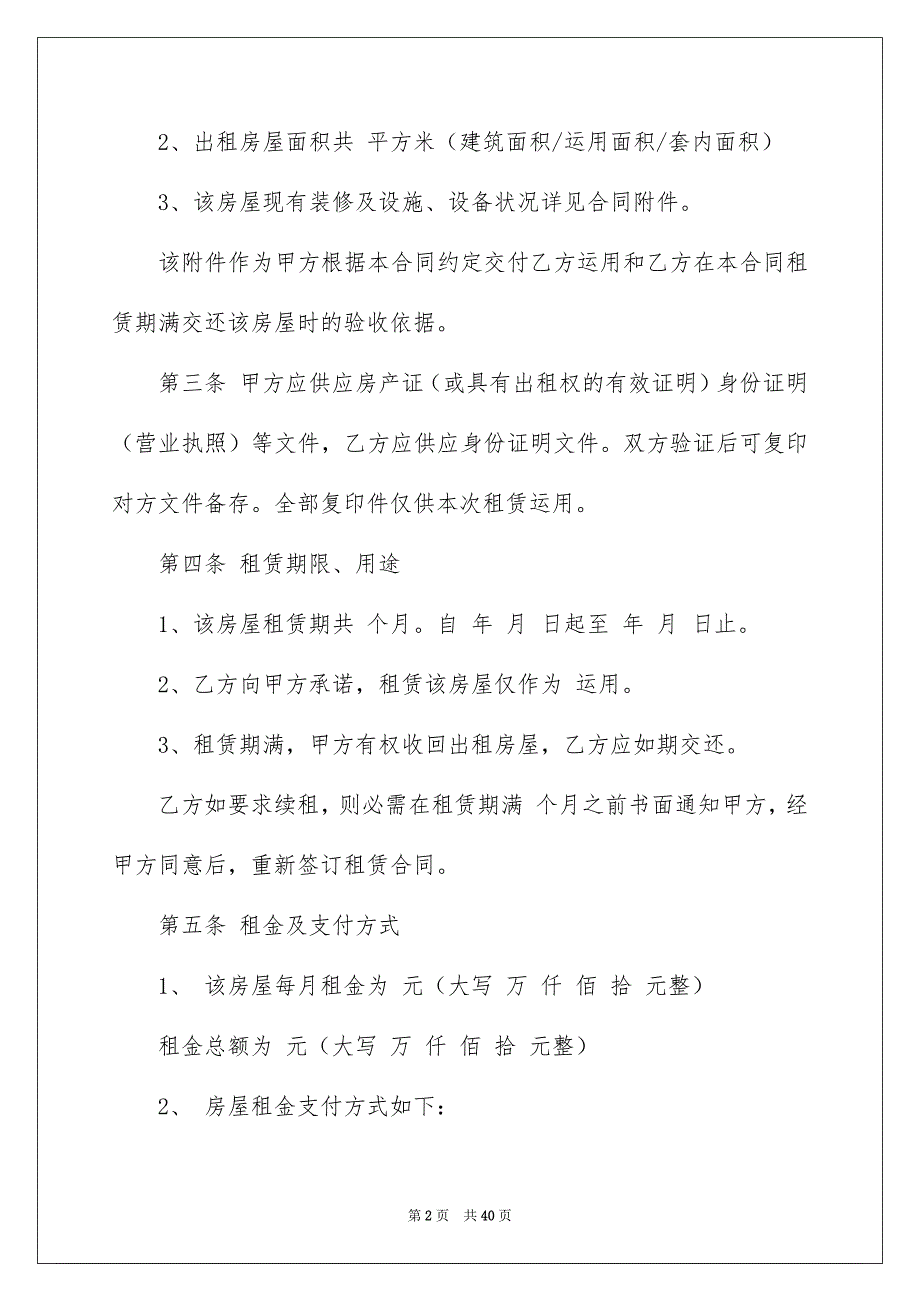 2、出租房屋面积共 平方米（建筑面积/运用面积/套内面积）

3、该房屋现有装修及设施、设备状况详见合同附件。

该附件作为甲方根据本合同约定交付乙方运用和乙方在本合同租赁期满交还该房屋时的验收依据。

第三条 甲方应供应房产证（或具有出租权的有效证明）身份证明（营业执照）等文件，乙方应供应身份证明文件。双方验证后可复印对方文件备存。全部复印件仅供本次租赁运用。

第四条 租赁期限、用途

1、该房屋租赁期共 个月。自 年 月 日起至 年 月 日止。

2、乙方向甲方承诺，租赁该房屋仅作为 运用。

3、租赁期满，甲方有权收回出租房屋，乙方应如期交还。

乙方如要求续租，则必需在租赁期满 个月之前书面通知甲方，经甲方同意后，重新签订租赁合同。

第五条 租金及支付方式

1、 该房屋每月租金为 元（大写 万 仟 佰 拾 元整）

租金总额为 元（大写 万 仟 佰 拾 元整）

2、 房屋租金支付方式如下：

第 2 页 共 40 页